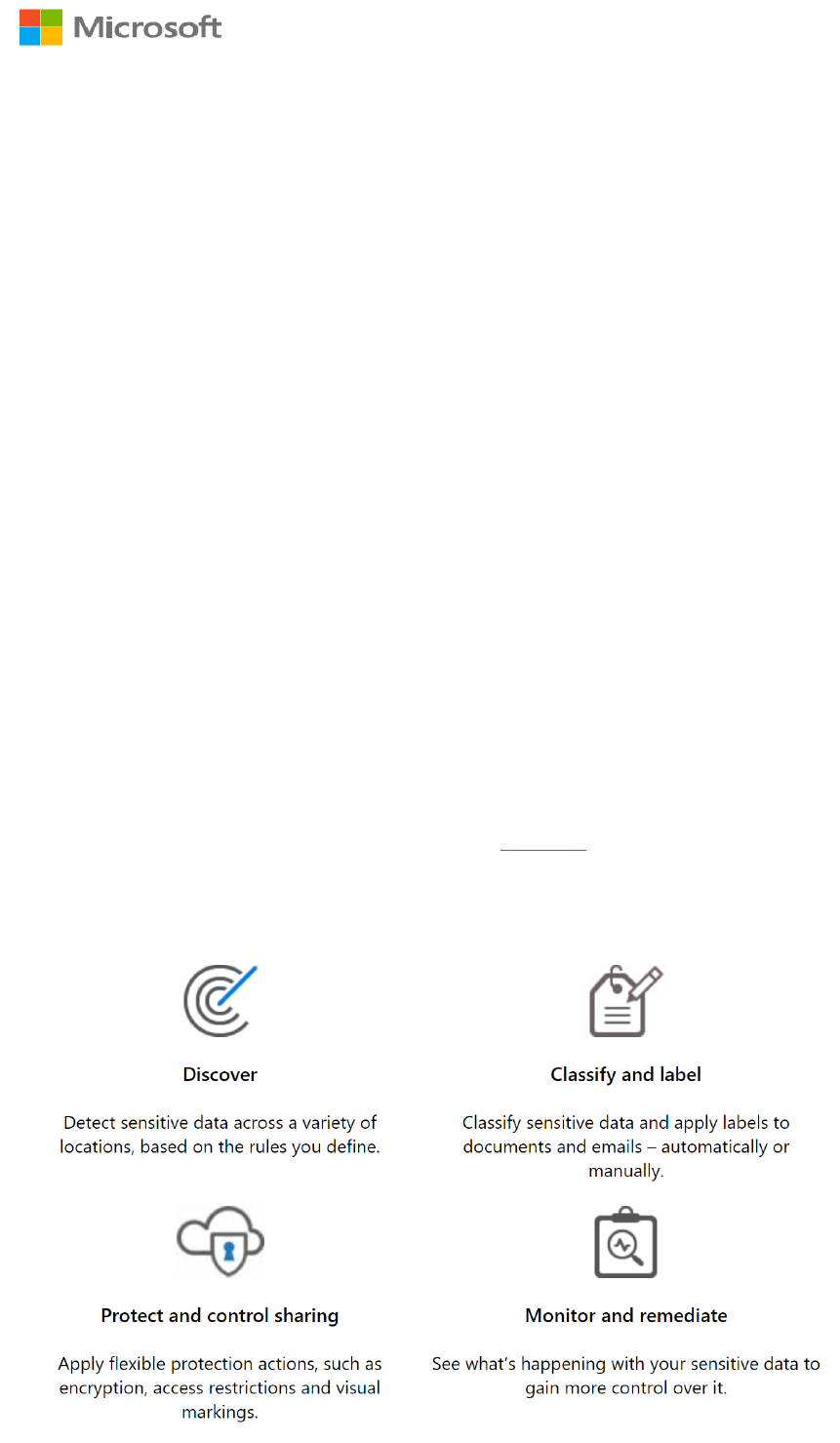 Microsoft

Discover

Detect sensitive data across a variety of locations, based on the rules you define.

Classify and label

Classify sensitive data and apply labels to documents and emails – automatically or manually.

Protect and control sharing

Apply flexible protection actions, such as encryption, access restrictions and visual markings.

Monitor and remediate

See what's happening with your sensitive data to gain more control over it.